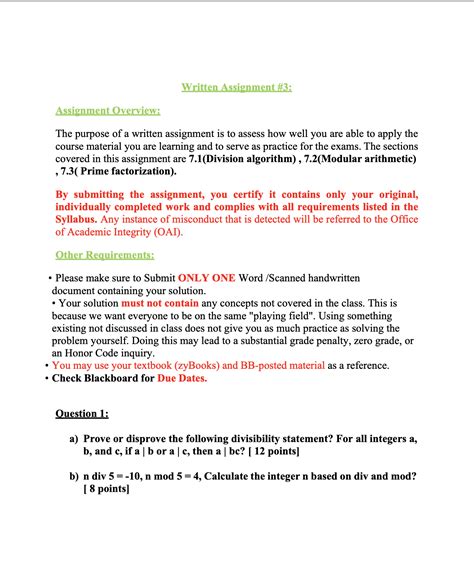 Written Assignment #3:

Assignment Overview:

The purpose of a written assignment is to assess how well you are able to apply the course material you are learning and to serve as practice for the exams. The sections covered in this assignment are 7.1(Division algorithm) , 7.2(Modular arithmetic) , 7.3( Prime factorization).

By submitting the assignment, you certify it contains only your original, individually completed work and complies with all requirements listed in the Syllabus. Any instance of misconduct that is detected will be referred to the Office of Academic Integrity (OAI).

Other Requirements:

• Please make sure to Submit ONLY ONE Word /Scanned handwritten document containing your solution.
• Your solution must not contain any concepts not covered in the class. This is because we want everyone to be on the same "playing field". Using something existing not discussed in class does not give you as much practice as solving the problem yourself. Doing this may lead to a substantial grade penalty, zero grade, or an Honor Code inquiry.
• You may use your textbook (zyBooks) and BB-posted material as a reference.
• Check Blackboard for Due Dates.

Question 1:

a) Prove or disprove the following divisibility statement? For all integers a, b, and c, if a | b or a | c, then a | bc? [ 12 points]

b) n div 5 = -10, n mod 5 = 4, Calculate the integer n based on div and mod? [ 8 points]